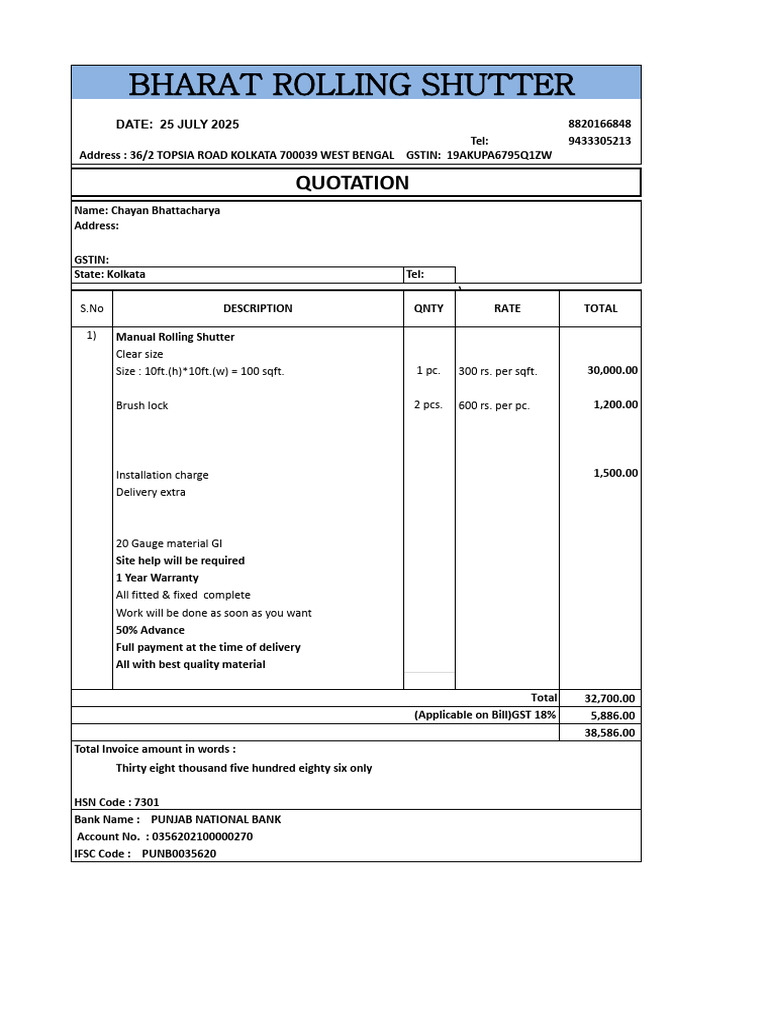 BHARAT ROLLING SHUTTER

DATE: 25 JULY 2025

Tel: 8820166848
9433305213

Address : 36/2 TOPSIA ROAD KOLKATA 700039 WEST BENGAL GSTIN: 19AKUPA6795Q1ZW

QUOTATION

Name: Chayan Bhattacharya
Address:

GSTIN:
State: Kolkata
Tel:

| S.No | DESCRIPTION | QNTY | RATE | TOTAL |
|---|---|---|---|---|
| 1) | Manual Rolling Shutter | | | |
| | Clear size | | | |
| | Size : 10ft.(h)*10ft.(w) = 100 sqft. | 1 pc. | 300 rs. per sqft. | 30,000.00 |
| | Brush lock | 2 pcs. | 600 rs. per pc. | 1,200.00 |
| | Installation charge | | | 1,500.00 |
| | Delivery extra | | | |
| | 20 Gauge material GI | | | |
| | Site help will be required | | | |
| | 1 Year Warranty | | | |
| | All fitted & fixed complete | | | |
| | Work will be done as soon as you want | | | |
| | 50% Advance | | | |
| | Full payment at the time of delivery | | | |
| | All with best quality material | | | |
| | | | Total | 32,700.00 |
| | | | (Applicable on Bill)GST 18% | 5,886.00 |
| | | | | 38,586.00 |

Total Invoice amount in words :
Thirty eight thousand five hundred eighty six only

HSN Code : 7301

Bank Name : PUNJAB NATIONAL BANK
Account No. : 0356202100000270
IFSC Code : PUNB0035620